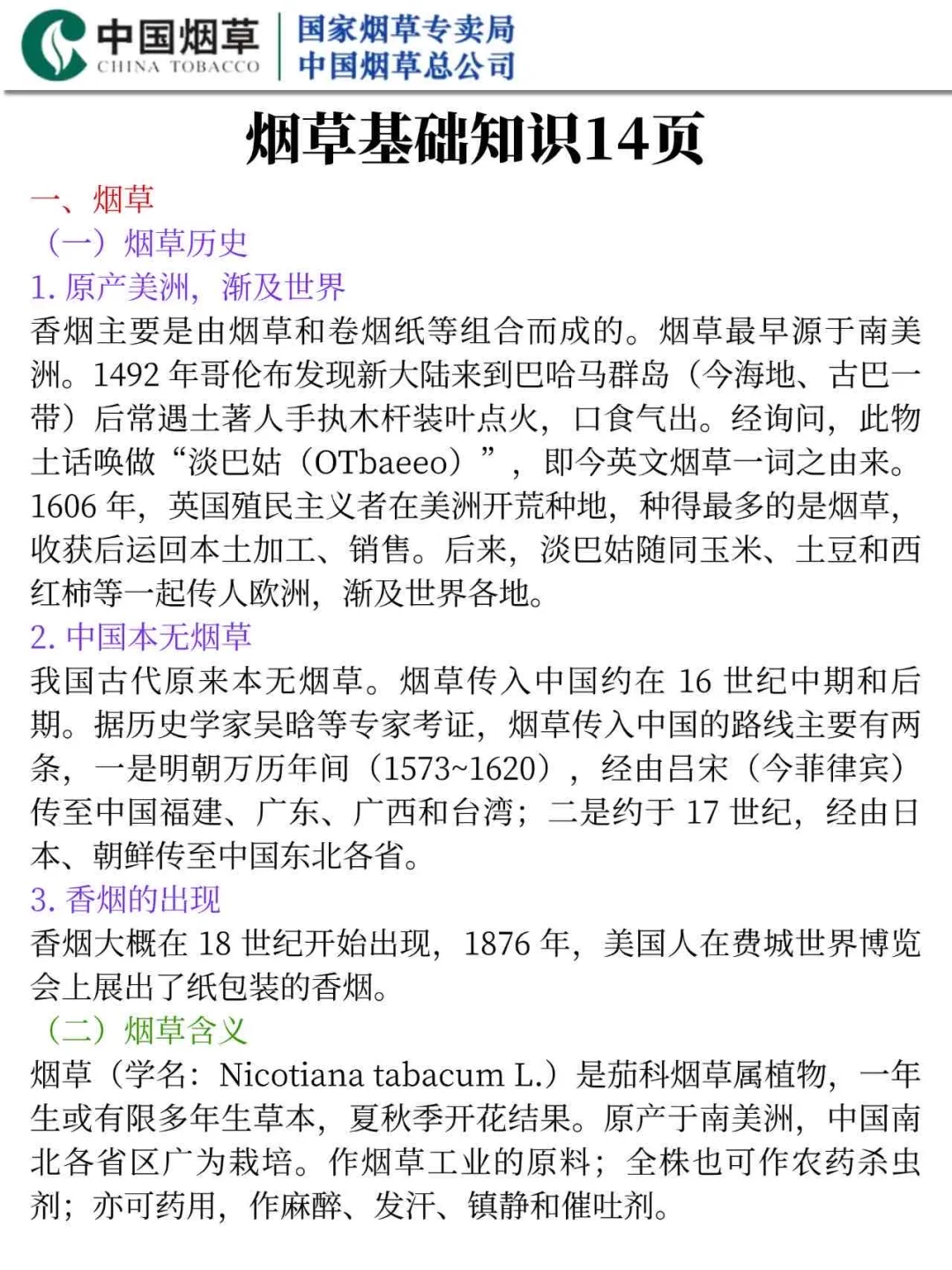 中国烟草 CHINA TOBACCO
国家烟草专卖局
中国烟草总公司

烟草基础知识14页

一、烟草
（一）烟草历史
1. 原产美洲，渐及世界
香烟主要是由烟草和卷烟纸等组合而成的。烟草最早源于南美洲。1492 年哥伦布发现新大陆来到巴哈马群岛（今海地、古巴一带）后常遇土著人手执木杆装叶点火，口食气出。经询问，此物土话唤做“淡巴姑（OTbaeeo）”，即今英文烟草一词之由来。1606 年，英国殖民主义者在美洲开荒种地，种得最多的是烟草，收获后运回本土加工、销售。后来，淡巴姑随同玉米、土豆和西红柿等一起传人欧洲，渐及世界各地。
2. 中国本无烟草
我国古代原来本无烟草。烟草传入中国约在 16 世纪中期和后期。据历史学家吴晗等专家考证，烟草传入中国的路线主要有两条，一是明朝万历年间（1573~1620），经由吕宋（今菲律宾）传至中国福建、广东、广西和台湾；二是约于 17 世纪，经由日本、朝鲜传至中国东北各省。
3. 香烟的出现
香烟大概在 18 世纪开始出现，1876 年，美国人在费城世界博览会上展出了纸包装的香烟。
（二）烟草含义
烟草（学名：Nicotiana tabacum L.）是茄科烟草属植物，一年生或有限多年生草本，夏秋季开花结果。原产于南美洲，中国南北各省区广为栽培。作烟草工业的原料；全株也可作农药杀虫剂；亦可药用，作麻醉、发汗、镇静和催吐剂。